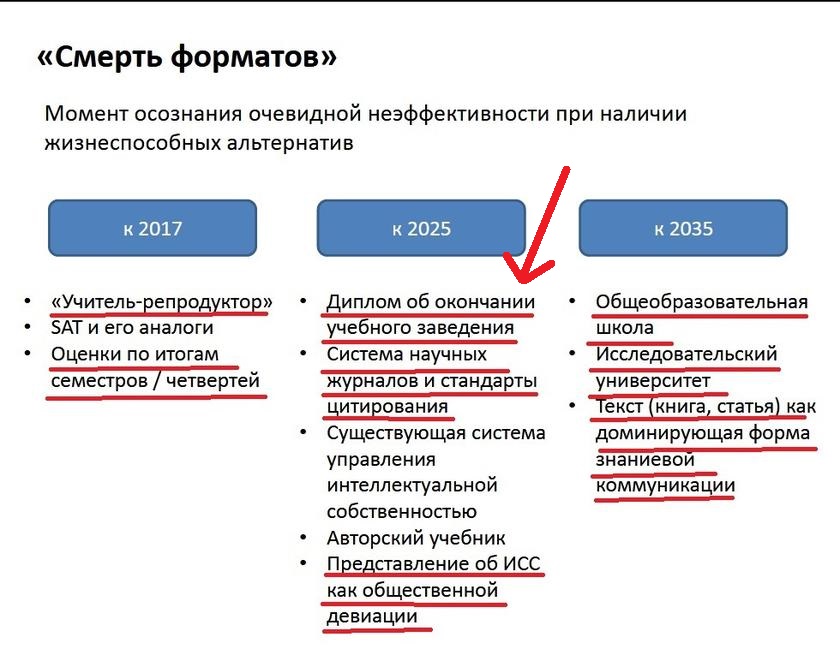 «Смерть форматов»

Момент осознания очевидной неэффективности при наличии жизнеспособных альтернатив

к 2017

- «Учитель-репродуктор»
- SAT и его аналоги
- Оценки по итогам семестров / четвертей

к 2025

- Диплом об окончании учебного заведения
- Система научных журналов и стандарты цитирования
- Существующая система управления интеллектуальной собственностью
- Авторский учебник
- Представление об ИСС как общественной девиации

к 2035

- Общеобразовательная школа
- Исследовательский университет
- Текст (книга, статья) как доминирующая форма знаниевой коммуникации